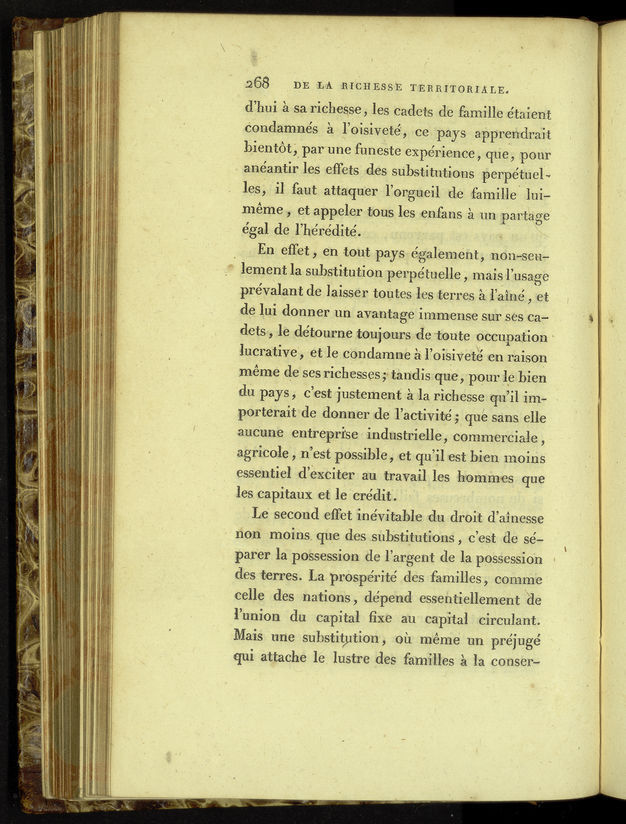 268 DE LA RICHESSE TERRITORIALE.

d'hui à sa richesse, les cadets de famille étaient condamnés à l'oisiveté, ce pays apprendrait bientôt, par une funeste expérience, que, pour anéantir les effets des substitutions perpétuelles, il faut attaquer l'orgueil de famille lui-même, et appeler tous les enfans à un partage égal de l'hérédité.

En effet, en tout pays également, non-seulement la substitution perpétuelle, mais l'usage prévalant de laisser toutes les terres à l'aîné, et de lui donner un avantage immense sur ses cadets, le détourne toujours de toute occupation lucrative, et le condamne à l'oisiveté en raison même de ses richesses; tandis que, pour le bien du pays, c'est justement à la richesse qu'il importerait de donner de l'activité; que sans elle aucune entreprise industrielle, commerciale, agricole, n'est possible, et qu'il est bien moins essentiel d'exciter au travail les hommes que les capitaux et le crédit.

Le second effet inévitable du droit d'aînesse non moins que des substitutions, c'est de séparer la possession de l'argent de la possession des terres. La prospérité des familles, comme celle des nations, dépend essentiellement de l'union du capital fixe au capital circulant. Mais une substitution, où même un préjugé qui attache le lustre des familles à la conser-